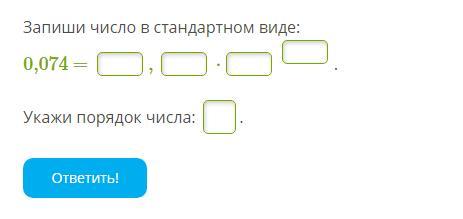 Запиши число в стандартном виде:

$0{,}074 = \square , \square \cdot \square^{\square}$.

Укажи порядок числа: $\square$.

Ответить!